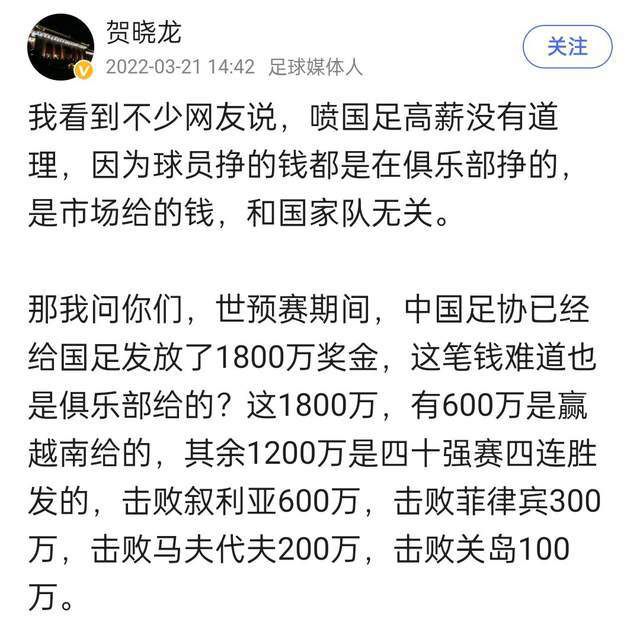 贺晓龙
2022-03-21 14:42 足球媒体人
关注

我看到不少网友说，喷国足高薪没有道理，因为球员挣的钱都是在俱乐部挣的，是市场给的钱，和国家队无关。

那我问你们，世预赛期间，中国足协已经给国足发放了1800万奖金，这笔钱难道也是俱乐部给的？这1800万，有600万是赢越南给的，其余1200万是四十强赛四连胜发的，击败叙利亚600万，击败菲律宾300万，击败马夫代夫200万，击败关岛100万。